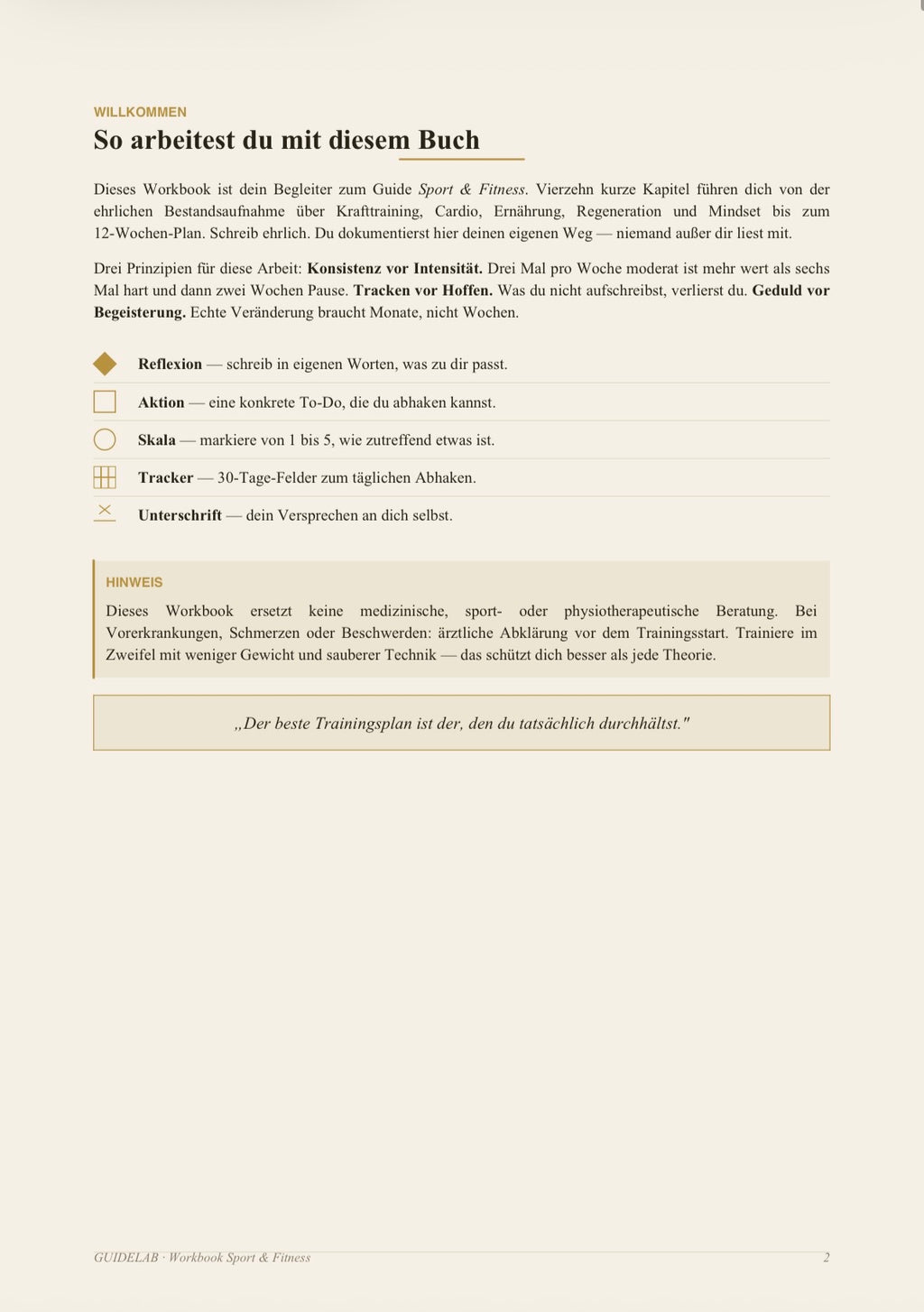 WILLKOMMEN

So arbeitest du mit diesem Buch

Dieses Workbook ist dein Begleiter zum Guide Sport & Fitness. Vierzehn kurze Kapitel führen dich von der ehrlichen Bestandsaufnahme über Krafttraining, Cardio, Ernährung, Regeneration und Mindset bis zum 12-Wochen-Plan. Schreib ehrlich. Du dokumentierst hier deinen eigenen Weg — niemand außer dir liest mit.

Drei Prinzipien für diese Arbeit: Konsistenz vor Intensität. Drei Mal pro Woche moderat ist mehr wert als sechs Mal hart und dann zwei Wochen Pause. Tracken vor Hoffen. Was du nicht aufschreibst, verlierst du. Geduld vor Begeisterung. Echte Veränderung braucht Monate, nicht Wochen.

Reflexion — schreib in eigenen Worten, was zu dir passt.

Aktion — eine konkrete To-Do, die du abhaken kannst.

Skala — markiere von 1 bis 5, wie zutreffend etwas ist.

Tracker — 30-Tage-Felder zum täglichen Abhaken.

Unterschrift — dein Versprechen an dich selbst.

HINWEIS

Dieses Workbook ersetzt keine medizinische, sport- oder physiotherapeutische Beratung. Bei Vorerkrankungen, Schmerzen oder Beschwerden: ärztliche Abklärung vor dem Trainingsstart. Trainiere im Zweifel mit weniger Gewicht und sauberer Technik — das schützt dich besser als jede Theorie.

„Der beste Trainingsplan ist der, den du tatsächlich durchhältst."

GUIDELAB · Workbook Sport & Fitness

2